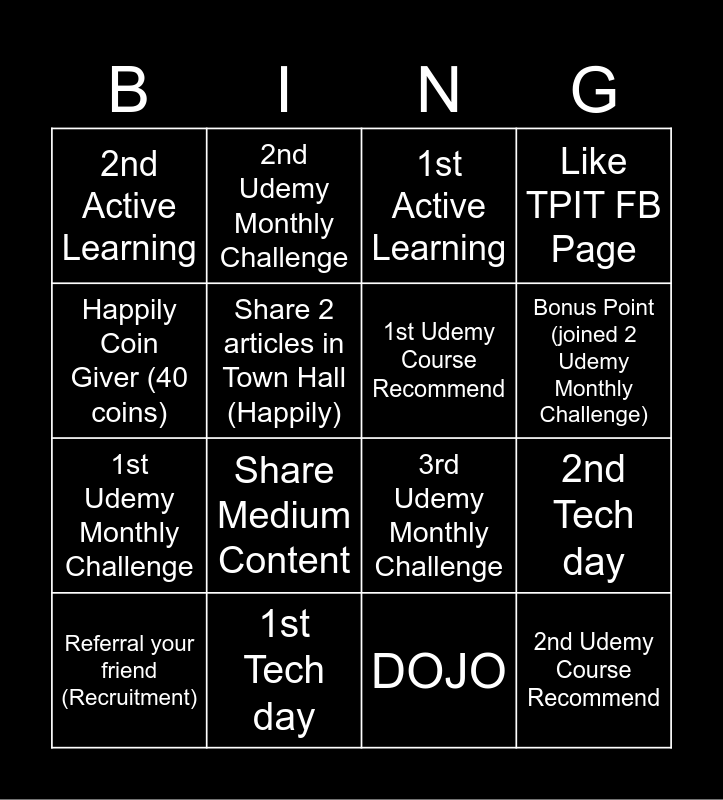 | B | I | N | G |
|---|---|---|---|
| 2nd Active Learning | 2nd Udemy Monthly Challenge | 1st Active Learning | Like TPIT FB Page |
| Happily Coin Giver (40 coins) | Share 2 articles in Town Hall (Happily) | 1st Udemy Course Recommend | Bonus Point (joined 2 Udemy Monthly Challenge) |
| 1st Udemy Monthly Challenge | Share Medium Content | 3rd Udemy Monthly Challenge | 2nd Tech day |
| Referral your friend (Recruitment) | 1st Tech day | DOJO | 2nd Udemy Course Recommend |